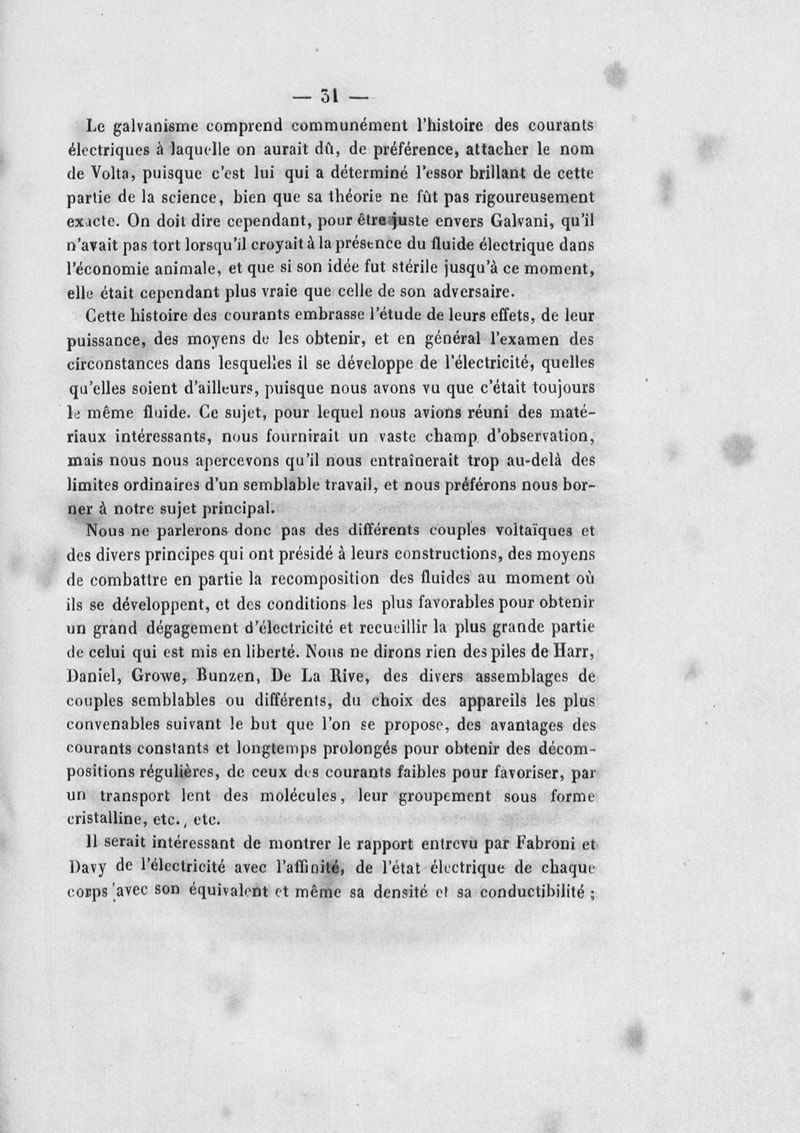 — 31 —

Le galvanisme comprend communément l'histoire des courants électriques à laquelle on aurait dû, de préférence, attacher le nom de Volta, puisque c'est lui qui a déterminé l'essor brillant de cette partie de la science, bien que sa théorie ne fût pas rigoureusement exacte. On doit dire cependant, pour être juste envers Galvani, qu'il n'avait pas tort lorsqu'il croyait à la présence du fluide électrique dans l'économie animale, et que si son idée fut stérile jusqu'à ce moment, elle était cependant plus vraie que celle de son adversaire.

Cette histoire des courants embrasse l'étude de leurs effets, de leur puissance, des moyens de les obtenir, et en général l'examen des circonstances dans lesquelles il se développe de l'électricité, quelles qu'elles soient d'ailleurs, puisque nous avons vu que c'était toujours le même fluide. Ce sujet, pour lequel nous avions réuni des matériaux intéressants, nous fournirait un vaste champ d'observation, mais nous nous apercevons qu'il nous entraînerait trop au-delà des limites ordinaires d'un semblable travail, et nous préférons nous borner à notre sujet principal.

Nous ne parlerons donc pas des différents couples voltaïques et des divers principes qui ont présidé à leurs constructions, des moyens de combattre en partie la recomposition des fluides au moment où ils se développent, et des conditions les plus favorables pour obtenir un grand dégagement d'électricité et recueillir la plus grande partie de celui qui est mis en liberté. Nous ne dirons rien des piles de Harr, Daniel, Growe, Bunzen, De La Rive, des divers assemblages de couples semblables ou différents, du choix des appareils les plus convenables suivant le but que l'on se propose, des avantages des courants constants et longtemps prolongés pour obtenir des décompositions régulières, de ceux des courants faibles pour favoriser, par un transport lent des molécules, leur groupement sous forme cristalline, etc., etc.

Il serait intéressant de montrer le rapport entrevu par Fabroni et Davy de l'électricité avec l'affinité, de l'état électrique de chaque corps avec son équivalent et même sa densité et sa conductibilité ;